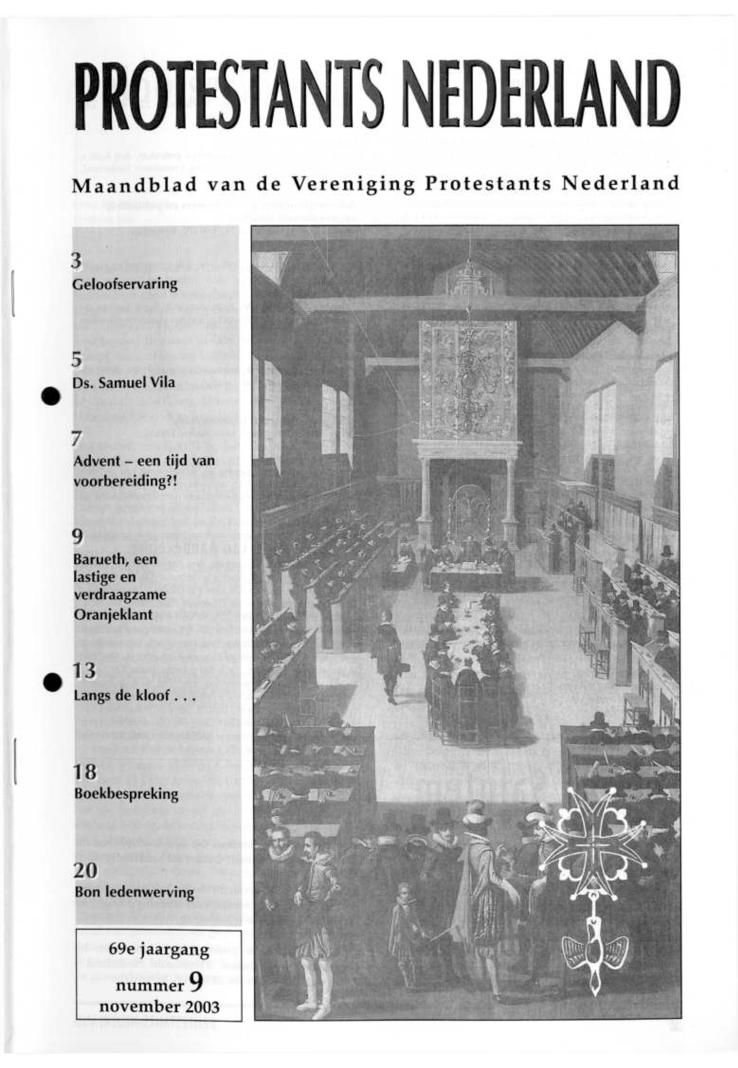 PROTESTANTS NEDERLAND

Maandblad van de Vereniging Protestants Nederland

3
Geloofservaring

5
Ds. Samuel Vila

7
Advent – een tijd van voorbereiding?!

9
Barueth, een lastige en verdraagzame Oranjeklant

13
Langs de kloof . . .

18
Boekbespreking

20
Bon ledenwerving

69e jaargang
nummer 9
november 2003